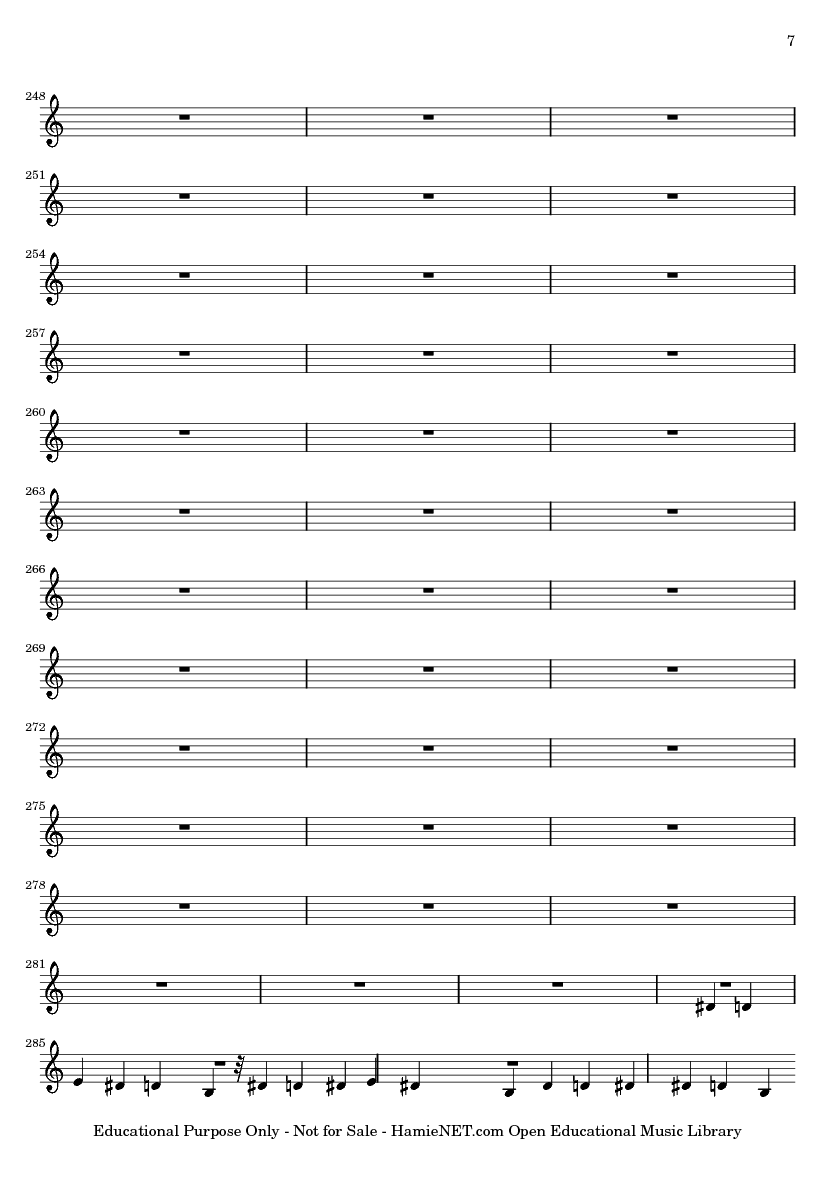 7

248

251

254

257

260

263

266

269

272

275

278

281

285

Educational Purpose Only - Not for Sale - HamieNET.com Open Educational Music Library